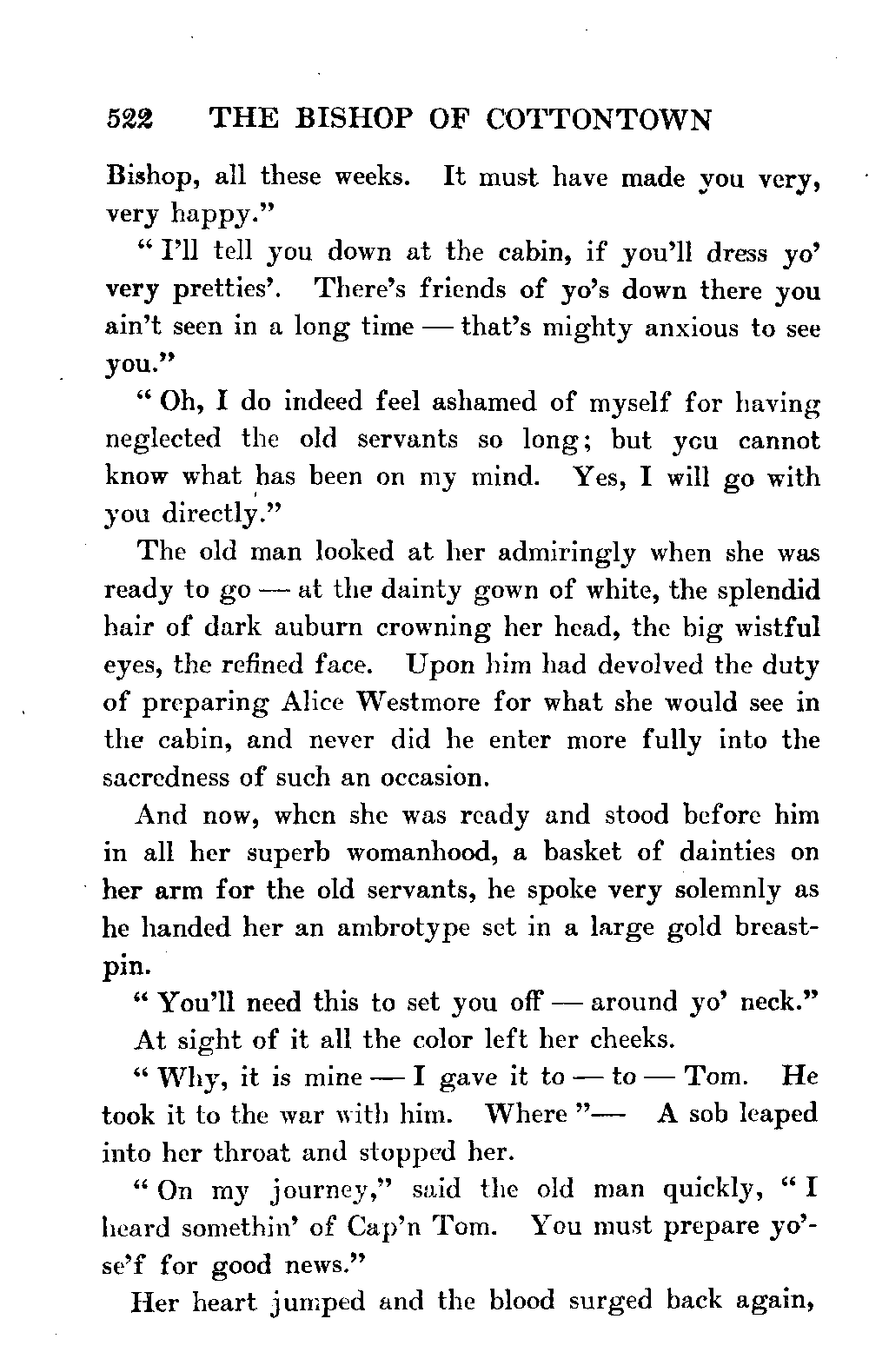 522 THE BISHOP OF COTTONTOWN

Bishop, all these weeks. It must have made you very, very happy."

"I'll tell you down at the cabin, if you'll dress yo' very pretties'. There's friends of yo's down there you ain't seen in a long time — that's mighty anxious to see you."

"Oh, I do indeed feel ashamed of myself for having neglected the old servants so long; but you cannot know what has been on my mind. Yes, I will go with you directly."

The old man looked at her admiringly when she was ready to go — at the dainty gown of white, the splendid hair of dark auburn crowning her head, the big wistful eyes, the refined face. Upon him had devolved the duty of preparing Alice Westmore for what she would see in the cabin, and never did he enter more fully into the sacredness of such an occasion.

And now, when she was ready and stood before him in all her superb womanhood, a basket of dainties on her arm for the old servants, he spoke very solemnly as he handed her an ambrotype set in a large gold breastpin.

"You'll need this to set you off — around yo' neck."

At sight of it all the color left her cheeks.

"Why, it is mine — I gave it to — to — Tom. He took it to the war with him. Where"— A sob leaped into her throat and stopped her.

"On my journey," said the old man quickly, "I heard somethin' of Cap'n Tom. You must prepare yo'-se'f for good news."

Her heart jumped and the blood surged back again,